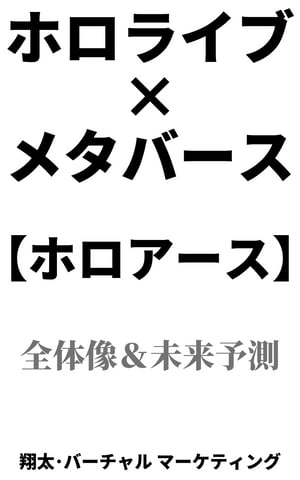 ホロライブ
×
メタバース

【ホロアース】

全体像＆未来予測

翔太･バーチャル マーケティング